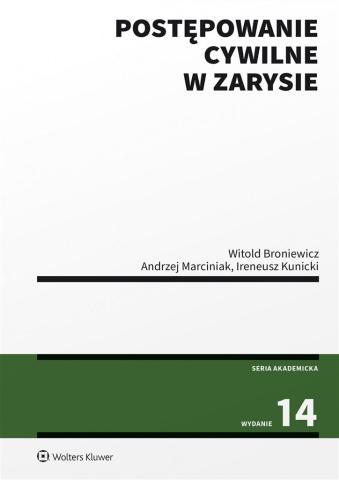 POSTĘPOWANIE CYWILNE W ZARYSIE

Witold Broniewicz
Andrzej Marciniak, Ireneusz Kunicki

SERIA AKADEMICKA

WYDANIE 14

Wolters Kluwer